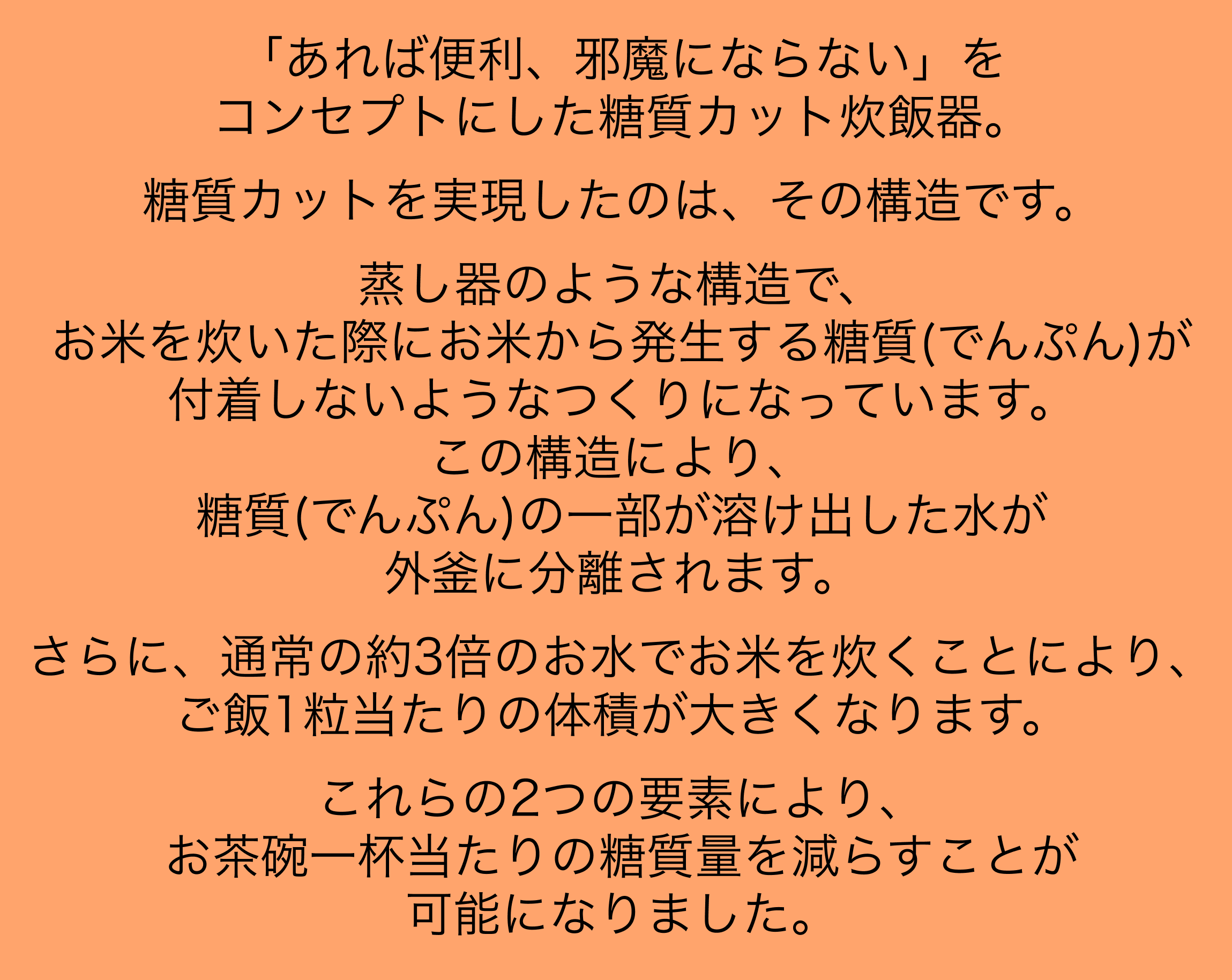 「あれば便利、邪魔にならない」をコンセプトにした糖質カット炊飯器。

糖質カットを実現したのは、その構造です。

蒸し器のような構造で、お米を炊いた際にお米から発生する糖質(でんぷん)が付着しないようなつくりになっています。この構造により、糖質(でんぷん)の一部が溶け出した水が外釜に分離されます。

さらに、通常の約3倍のお水でお米を炊くことにより、ご飯1粒当たりの体積が大きくなります。

これらの2つの要素により、お茶碗一杯当たりの糖質量を減らすことが可能になりました。